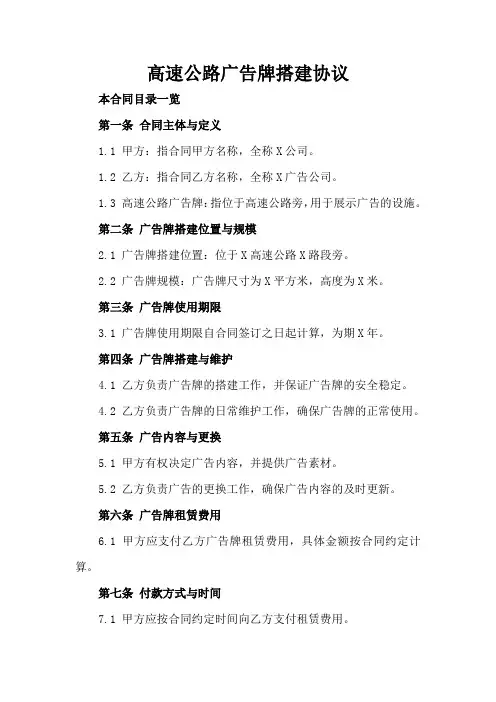 高速公路广告牌搭建协议

本合同目录一览

第一条 合同主体与定义

1.1 甲方：指合同甲方名称，全称X公司。

1.2 乙方：指合同乙方名称，全称X广告公司。

1.3 高速公路广告牌：指位于高速公路旁，用于展示广告的设施。

第二条 广告牌搭建位置与规模

2.1 广告牌搭建位置：位于X高速公路X路段旁。

2.2 广告牌规模：广告牌尺寸为X平方米，高度为X米。

第三条 广告牌使用期限

3.1 广告牌使用期限自合同签订之日起计算，为期X年。

第四条 广告牌搭建与维护

4.1 乙方负责广告牌的搭建工作，并保证广告牌的安全稳定。

4.2 乙方负责广告牌的日常维护工作，确保广告牌的正常使用。

第五条 广告内容与更换

5.1 甲方有权决定广告内容，并提供广告素材。

5.2 乙方负责广告的更换工作，确保广告内容的及时更新。

第六条 广告牌租赁费用

6.1 甲方应支付乙方广告牌租赁费用，具体金额按合同约定计算。

第七条 付款方式与时间

7.1 甲方应按合同约定时间向乙方支付租赁费用。